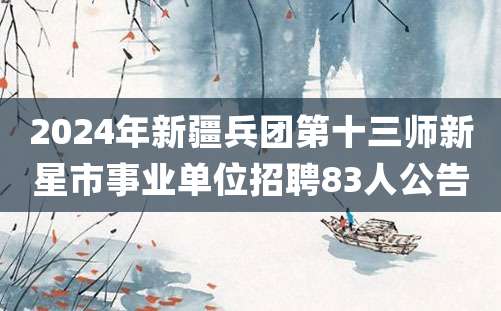 2024年新疆兵团第十三师新星市事业单位招聘83人公告